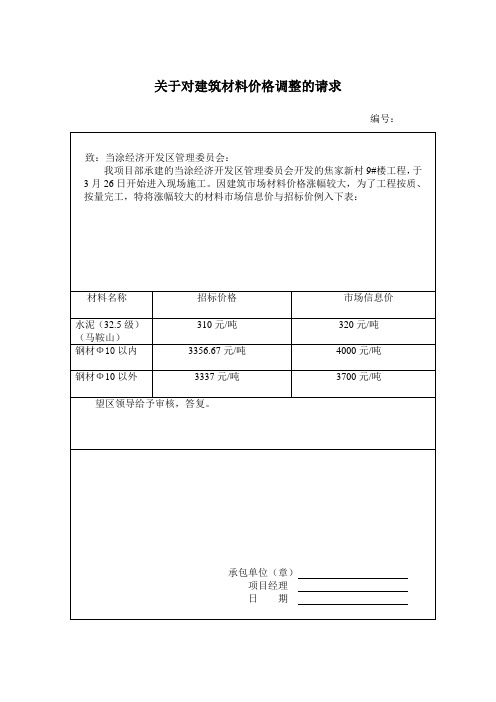 关于对建筑材料价格调整的请求

编号：

致：当涂经济开发区管理委员会：

我项目部承建的当涂经济开发区管理委员会开发的焦家新村 9#楼工程，于 3 月 26 日开始进入现场施工。因建筑市场材料价格涨幅较大，为了工程按质、按量完工，特将涨幅较大的材料市场信息价与招标价例入下表：

| 材料名称 | 招标价格 | 市场信息价 |
|---|---|---|
| 水泥（32.5 级）（马鞍山） | 310 元/吨 | 320 元/吨 |
| 钢材Φ10 以内 | 3356.67 元/吨 | 4000 元/吨 |
| 钢材Φ10 以外 | 3337 元/吨 | 3700 元/吨 |

望区领导给予审核，答复。

承包单位（章）

项目经理

日　期